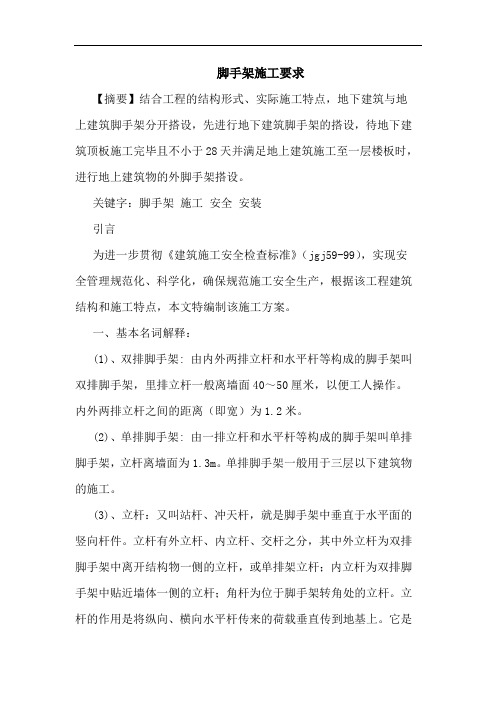 脚手架施工要求

【摘要】结合工程的结构形式、实际施工特点，地下建筑与地上建筑脚手架分开搭设，先进行地下建筑脚手架的搭设，待地下建筑顶板施工完毕且不小于28天并满足地上建筑施工至一层楼板时，进行地上建筑物的外脚手架搭设。

关键字：脚手架 施工 安全 安装

引言

为进一步贯彻《建筑施工安全检查标准》（jgj59-99），实现安全管理规范化、科学化，确保规范施工安全生产，根据该工程建筑结构和施工特点，本文特编制该施工方案。

一、基本名词解释：

(1)、双排脚手架：由内外两排立杆和水平杆等构成的脚手架叫双排脚手架，里排立杆一般离墙面40～50厘米，以便工人操作。内外两排立杆之间的距离（即宽）为1.2米。

(2)、单排脚手架：由一排立杆和水平杆等构成的脚手架叫单排脚手架，立杆离墙面为1.3m。单排脚手架一般用于三层以下建筑物的施工。

(3)、立杆：又叫站杆、冲天杆，就是脚手架中垂直于水平面的竖向杆件。立杆有外立杆、内立杆、交杆之分，其中外立杆为双排脚手架中离开结构物一侧的立杆，或单排架立杆；内立杆为双排脚手架中贴近墙体一侧的立杆；角杆为位于脚手架转角处的立杆。立杆的作用是将纵向、横向水平杆传来的荷载垂直传到地基上。它是